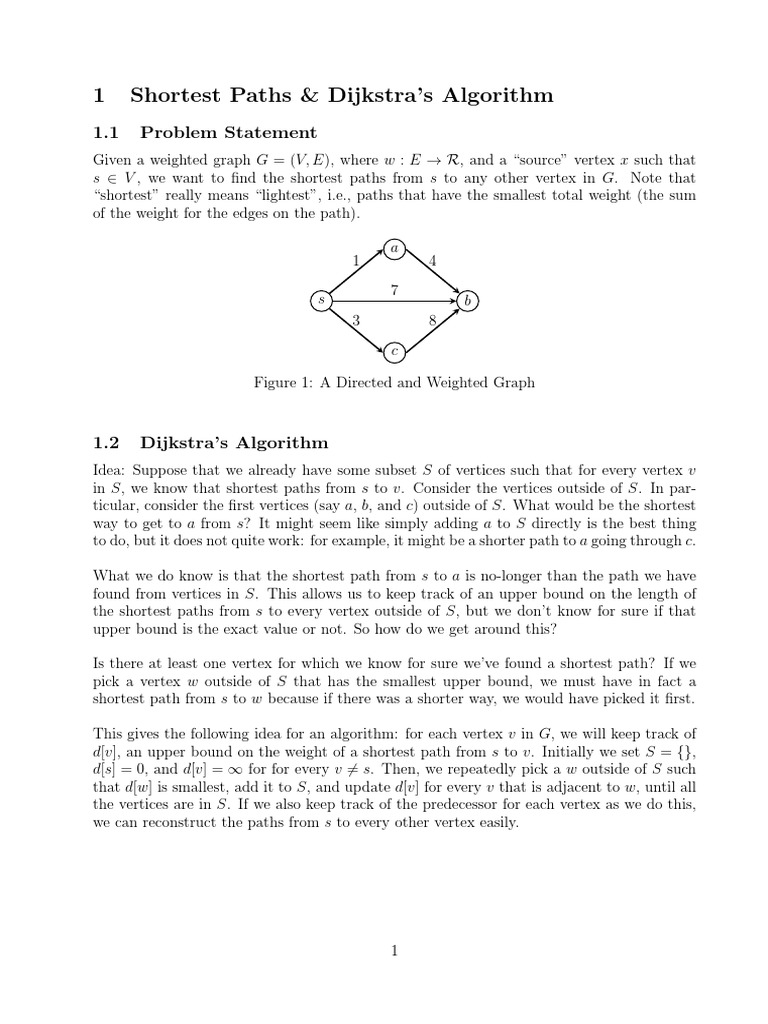 1 Shortest Paths & Dijkstra's Algorithm

1.1 Problem Statement

Given a weighted graph $G = (V, E)$, where $w : E \to \mathcal{R}$, and a "source" vertex $x$ such that $s \in V$, we want to find the shortest paths from $s$ to any other vertex in $G$. Note that "shortest" really means "lightest", i.e., paths that have the smallest total weight (the sum of the weight for the edges on the path).

$a$ 1 4 $s$ 7 $b$ 3 8 $c$

Figure 1: A Directed and Weighted Graph

1.2 Dijkstra's Algorithm

Idea: Suppose that we already have some subset $S$ of vertices such that for every vertex $v$ in $S$, we know that shortest paths from $s$ to $v$. Consider the vertices outside of $S$. In particular, consider the first vertices (say $a$, $b$, and $c$) outside of $S$. What would be the shortest way to get to $a$ from $s$? It might seem like simply adding $a$ to $S$ directly is the best thing to do, but it does not quite work: for example, it might be a shorter path to $a$ going through $c$.

What we do know is that the shortest path from $s$ to $a$ is no-longer than the path we have found from vertices in $S$. This allows us to keep track of an upper bound on the length of the shortest paths from $s$ to every vertex outside of $S$, but we don't know for sure if that upper bound is the exact value or not. So how do we get around this?

Is there at least one vertex for which we know for sure we've found a shortest path? If we pick a vertex $w$ outside of $S$ that has the smallest upper bound, we must have in fact a shortest path from $s$ to $w$ because if there was a shorter way, we would have picked it first.

This gives the following idea for an algorithm: for each vertex $v$ in $G$, we will keep track of $d[v]$, an upper bound on the weight of a shortest path from $s$ to $v$. Initially we set $S = \{\}$, $d[s] = 0$, and $d[v] = \infty$ for for every $v \neq s$. Then, we repeatedly pick a $w$ outside of $S$ such that $d[w]$ is smallest, add it to $S$, and update $d[v]$ for every $v$ that is adjacent to $w$, until all the vertices are in $S$. If we also keep track of the predecessor for each vertex as we do this, we can reconstruct the paths from $s$ to every other vertex easily.

1